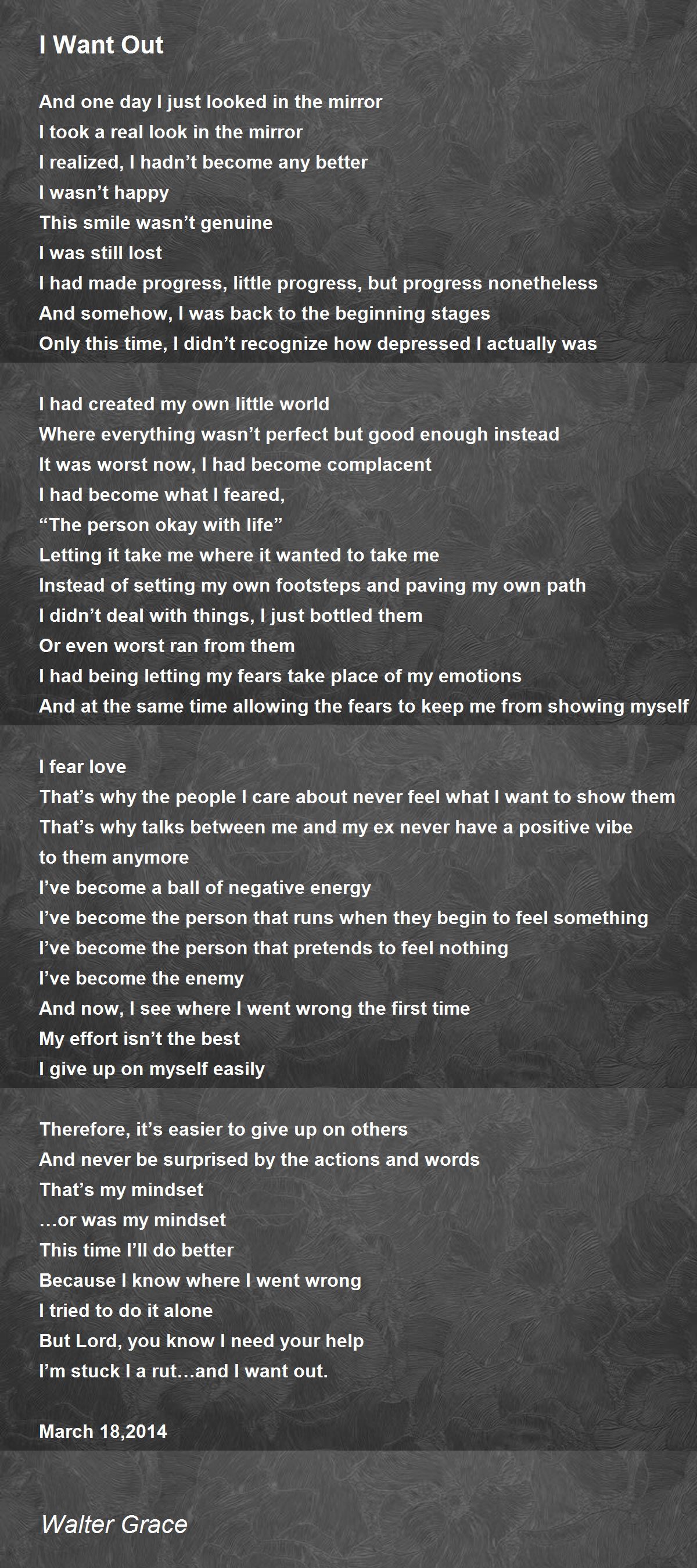 I Want Out

And one day I just looked in the mirror
I took a real look in the mirror
I realized, I hadn’t become any better
I wasn’t happy
This smile wasn’t genuine
I was still lost
I had made progress, little progress, but progress nonetheless
And somehow, I was back to the beginning stages
Only this time, I didn’t recognize how depressed I actually was

I had created my own little world
Where everything wasn’t perfect but good enough instead
It was worst now, I had become complacent
I had become what I feared,
“The person okay with life”
Letting it take me where it wanted to take me
Instead of setting my own footsteps and paving my own path
I didn’t deal with things, I just bottled them
Or even worst ran from them
I had being letting my fears take place of my emotions
And at the same time allowing the fears to keep me from showing myself

I fear love
That’s why the people I care about never feel what I want to show them
That’s why talks between me and my ex never have a positive vibe to them anymore
I’ve become a ball of negative energy
I’ve become the person that runs when they begin to feel something
I’ve become the person that pretends to feel nothing
I’ve become the enemy
And now, I see where I went wrong the first time
My effort isn’t the best
I give up on myself easily

Therefore, it’s easier to give up on others
And never be surprised by the actions and words
That’s my mindset
…or was my mindset
This time I’ll do better
Because I know where I went wrong
I tried to do it alone
But Lord, you know I need your help
I’m stuck I a rut…and I want out.

March 18,2014

Walter Grace